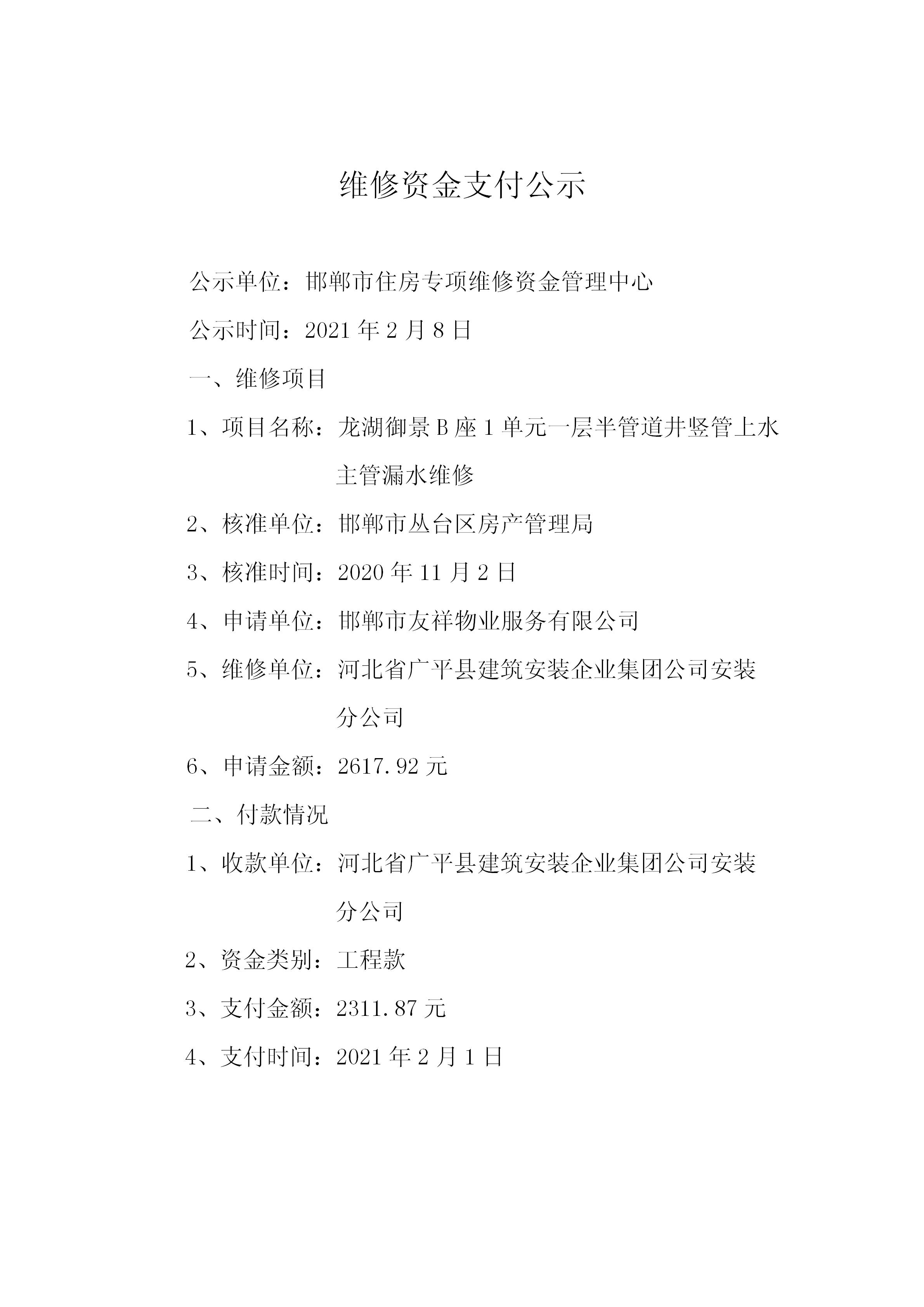 维修资金支付公示

公示单位：邯郸市住房专项维修资金管理中心

公示时间：2021 年 2 月 8 日

一、维修项目

1、项目名称：龙湖御景 B 座 1 单元一层半管道井竖管上水主管漏水维修

2、核准单位：邯郸市丛台区房产管理局

3、核准时间：2020 年 11 月 2 日

4、申请单位：邯郸市友祥物业服务有限公司

5、维修单位：河北省广平县建筑安装企业集团公司安装分公司

6、申请金额：2617.92 元

二、付款情况

1、收款单位：河北省广平县建筑安装企业集团公司安装分公司

2、资金类别：工程款

3、支付金额：2311.87 元

4、支付时间：2021 年 2 月 1 日